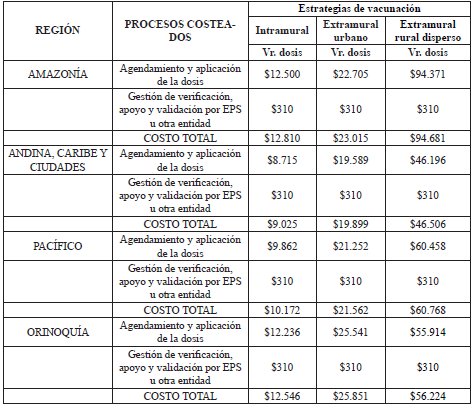 | REGIÓN | PROCESOS COSTEADOS | Estrategias de vacunación | | |
|---|---|---|---|---|
| | | Intramural | Extramural urbano | Extramural rural disperso |
| | | Vr. dosis | Vr. dosis | Vr. dosis |
| AMAZONÍA | Agendamiento y aplicación de la dosis | \$12.500 | \$22.705 | \$94.371 |
| | Gestión de verificación, apoyo y validación por EPS u otra entidad | \$310 | \$310 | \$310 |
| | COSTO TOTAL | \$12.810 | \$23.015 | \$94.681 |
| ANDINA, CARIBE Y CIUDADES | Agendamiento y aplicación de la dosis | \$8.715 | \$19.589 | \$46.196 |
| | Gestión de verificación, apoyo y validación por EPS u otra entidad | \$310 | \$310 | \$310 |
| | COSTO TOTAL | \$9.025 | \$19.899 | \$46.506 |
| PACÍFICO | Agendamiento y aplicación de la dosis | \$9.862 | \$21.252 | \$60.458 |
| | Gestión de verificación, apoyo y validación por EPS u otra entidad | \$310 | \$310 | \$310 |
| | COSTO TOTAL | \$10.172 | \$21.562 | \$60.768 |
| ORINOQUÍA | Agendamiento y aplicación de la dosis | \$12.236 | \$25.541 | \$55.914 |
| | Gestión de verificación, apoyo y validación por EPS u otra entidad | \$310 | \$310 | \$310 |
| | COSTO TOTAL | \$12.546 | \$25.851 | \$56.224 |